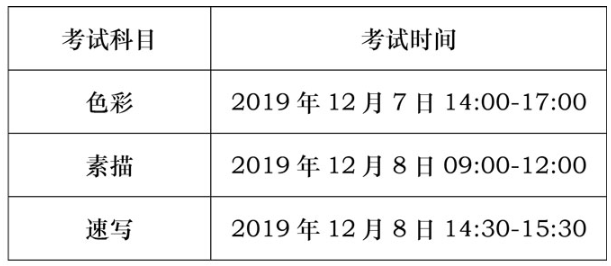 | 考试科目 | 考试时间 |
|---|---|
| 色彩 | 2019 年 12 月 7 日 14:00-17:00 |
| 素描 | 2019 年 12 月 8 日 09:00-12:00 |
| 速写 | 2019 年 12 月 8 日 14:30-15:30 |